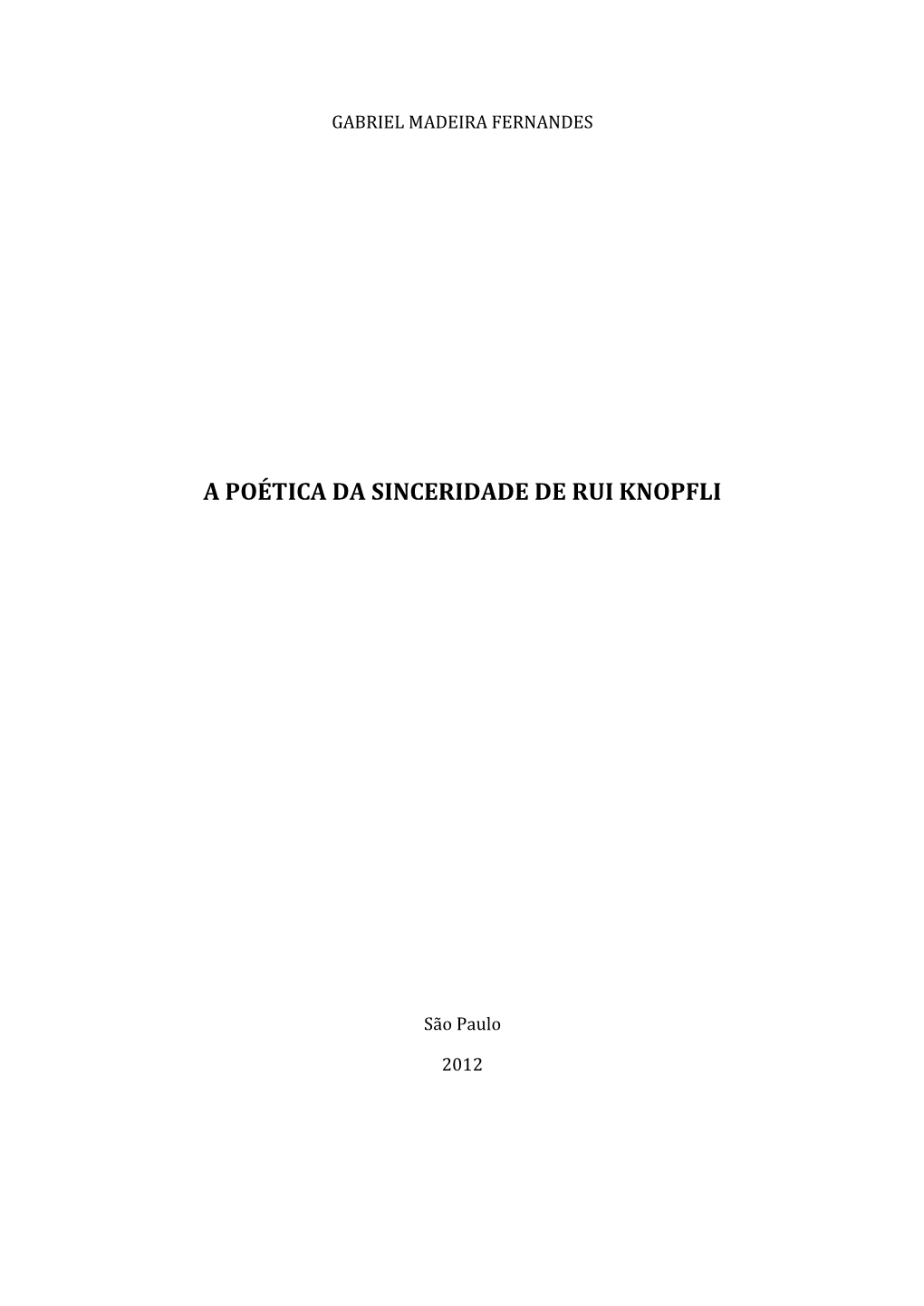 GABRIEL MADEIRA FERNANDES

A POÉTICA DA SINCERIDADE DE RUI KNOPFLI

São Paulo

2012